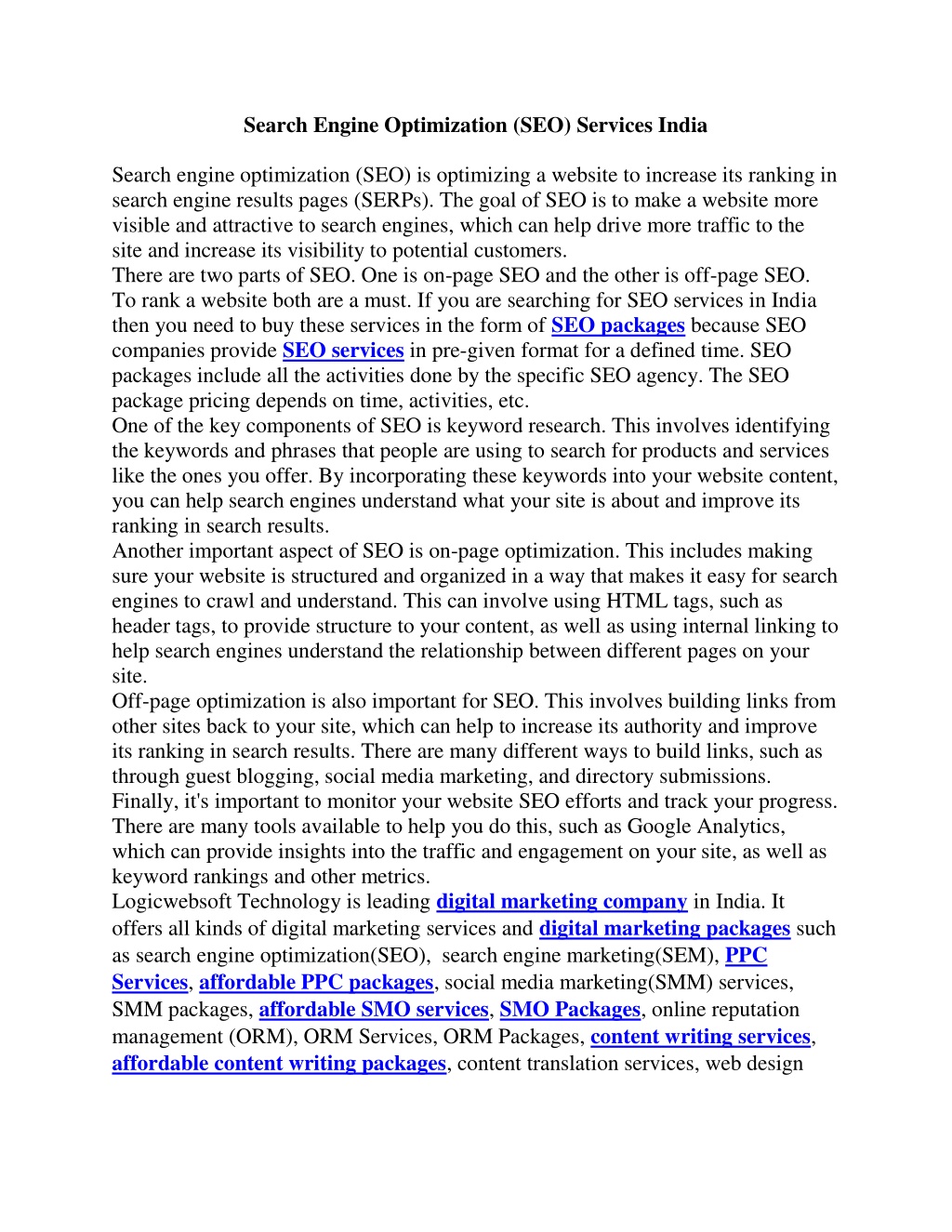 Search Engine Optimization (SEO) Services India

Search engine optimization (SEO) is optimizing a website to increase its ranking in search engine results pages (SERPs). The goal of SEO is to make a website more visible and attractive to search engines, which can help drive more traffic to the site and increase its visibility to potential customers.
There are two parts of SEO. One is on-page SEO and the other is off-page SEO. To rank a website both are a must. If you are searching for SEO services in India then you need to buy these services in the form of SEO packages because SEO companies provide SEO services in pre-given format for a defined time. SEO packages include all the activities done by the specific SEO agency. The SEO package pricing depends on time, activities, etc.
One of the key components of SEO is keyword research. This involves identifying the keywords and phrases that people are using to search for products and services like the ones you offer. By incorporating these keywords into your website content, you can help search engines understand what your site is about and improve its ranking in search results.
Another important aspect of SEO is on-page optimization. This includes making sure your website is structured and organized in a way that makes it easy for search engines to crawl and understand. This can involve using HTML tags, such as header tags, to provide structure to your content, as well as using internal linking to help search engines understand the relationship between different pages on your site.
Off-page optimization is also important for SEO. This involves building links from other sites back to your site, which can help to increase its authority and improve its ranking in search results. There are many different ways to build links, such as through guest blogging, social media marketing, and directory submissions.
Finally, it's important to monitor your website SEO efforts and track your progress. There are many tools available to help you do this, such as Google Analytics, which can provide insights into the traffic and engagement on your site, as well as keyword rankings and other metrics.
Logicwebsoft Technology is leading digital marketing company in India. It offers all kinds of digital marketing services and digital marketing packages such as search engine optimization(SEO), search engine marketing(SEM), PPC Services, affordable PPC packages, social media marketing(SMM) services, SMM packages, affordable SMO services, SMO Packages, online reputation management (ORM), ORM Services, ORM Packages, content writing services, affordable content writing packages, content translation services, web design